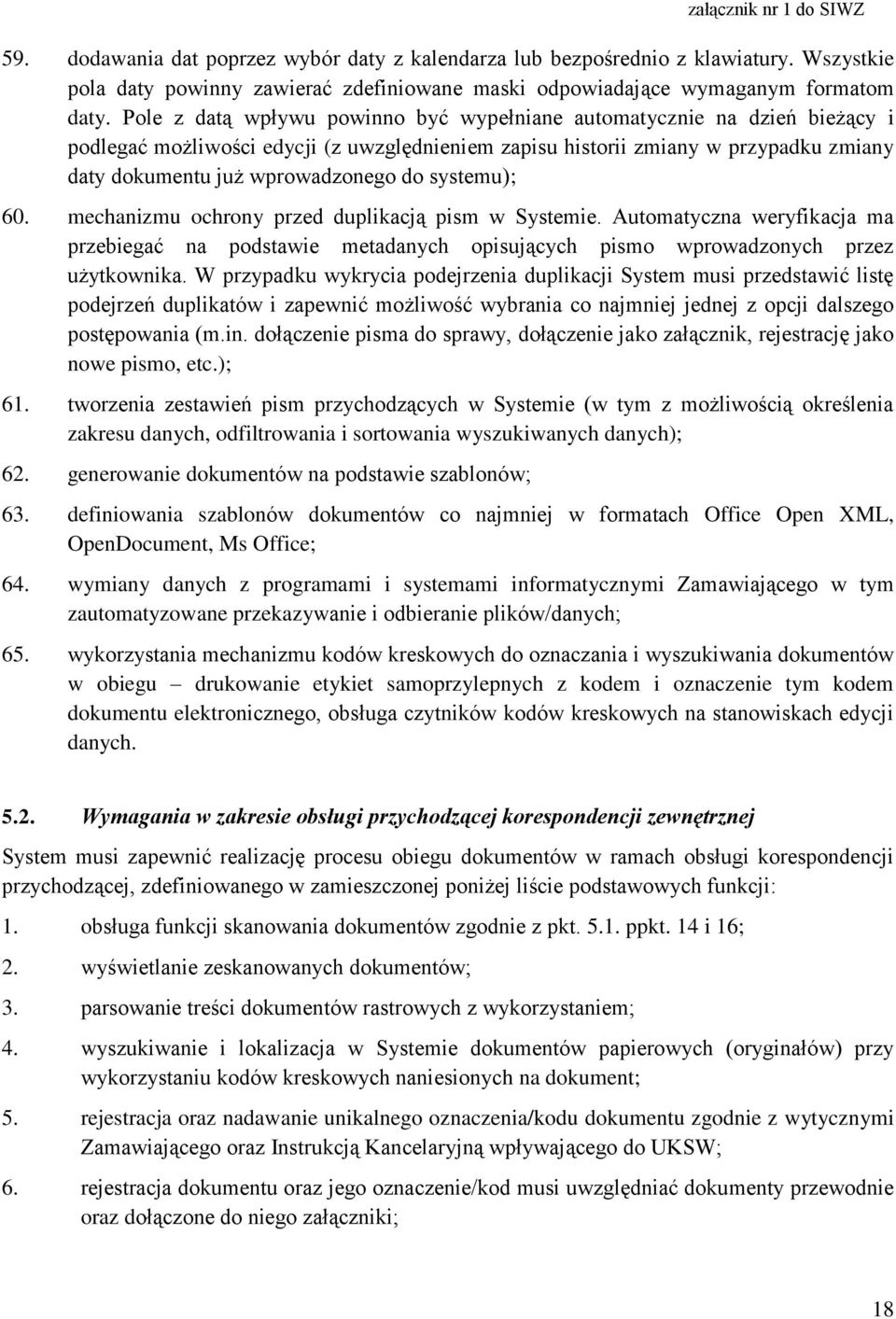 załącznik nr 1 do SIWZ

59. dodawania dat poprzez wybór daty z kalendarza lub bezpośrednio z klawiatury. Wszystkie pola daty powinny zawierać zdefiniowane maski odpowiadające wymaganym formatom daty. Pole z datą wpływu powinno być wypełniane automatycznie na dzień bieżący i podlegać możliwości edycji (z uwzględnieniem zapisu historii zmiany w przypadku zmiany daty dokumentu już wprowadzonego do systemu);

60. mechanizmu ochrony przed duplikacją pism w Systemie. Automatyczna weryfikacja ma przebiegać na podstawie metadanych opisujących pismo wprowadzonych przez użytkownika. W przypadku wykrycia podejrzenia duplikacji System musi przedstawić listę podejrzeń duplikatów i zapewnić możliwość wybrania co najmniej jednej z opcji dalszego postępowania (m.in. dołączenie pisma do sprawy, dołączenie jako załącznik, rejestrację jako nowe pismo, etc.);

61. tworzenia zestawień pism przychodzących w Systemie (w tym z możliwością określenia zakresu danych, odfiltrowania i sortowania wyszukiwanych danych);

62. generowanie dokumentów na podstawie szablonów;

63. definiowania szablonów dokumentów co najmniej w formatach Office Open XML, OpenDocument, Ms Office;

64. wymiany danych z programami i systemami informatycznymi Zamawiającego w tym zautomatyzowane przekazywanie i odbieranie plików/danych;

65. wykorzystania mechanizmu kodów kreskowych do oznaczania i wyszukiwania dokumentów w obiegu – drukowanie etykiet samoprzylepnych z kodem i oznaczenie tym kodem dokumentu elektronicznego, obsługa czytników kodów kreskowych na stanowiskach edycji danych.

5.2. Wymagania w zakresie obsługi przychodzącej korespondencji zewnętrznej

System musi zapewnić realizację procesu obiegu dokumentów w ramach obsługi korespondencji przychodzącej, zdefiniowanego w zamieszczonej poniżej liście podstawowych funkcji:

1. obsługa funkcji skanowania dokumentów zgodnie z pkt. 5.1. ppkt. 14 i 16;

2. wyświetlanie zeskanowanych dokumentów;

3. parsowanie treści dokumentów rastrowych z wykorzystaniem;

4. wyszukiwanie i lokalizacja w Systemie dokumentów papierowych (oryginałów) przy wykorzystaniu kodów kreskowych naniesionych na dokument;

5. rejestracja oraz nadawanie unikalnego oznaczenia/kodu dokumentu zgodnie z wytycznymi Zamawiającego oraz Instrukcją Kancelaryjną wpływającego do UKSW;

6. rejestracja dokumentu oraz jego oznaczenie/kod musi uwzględniać dokumenty przewodnie oraz dołączone do niego załączniki;

18